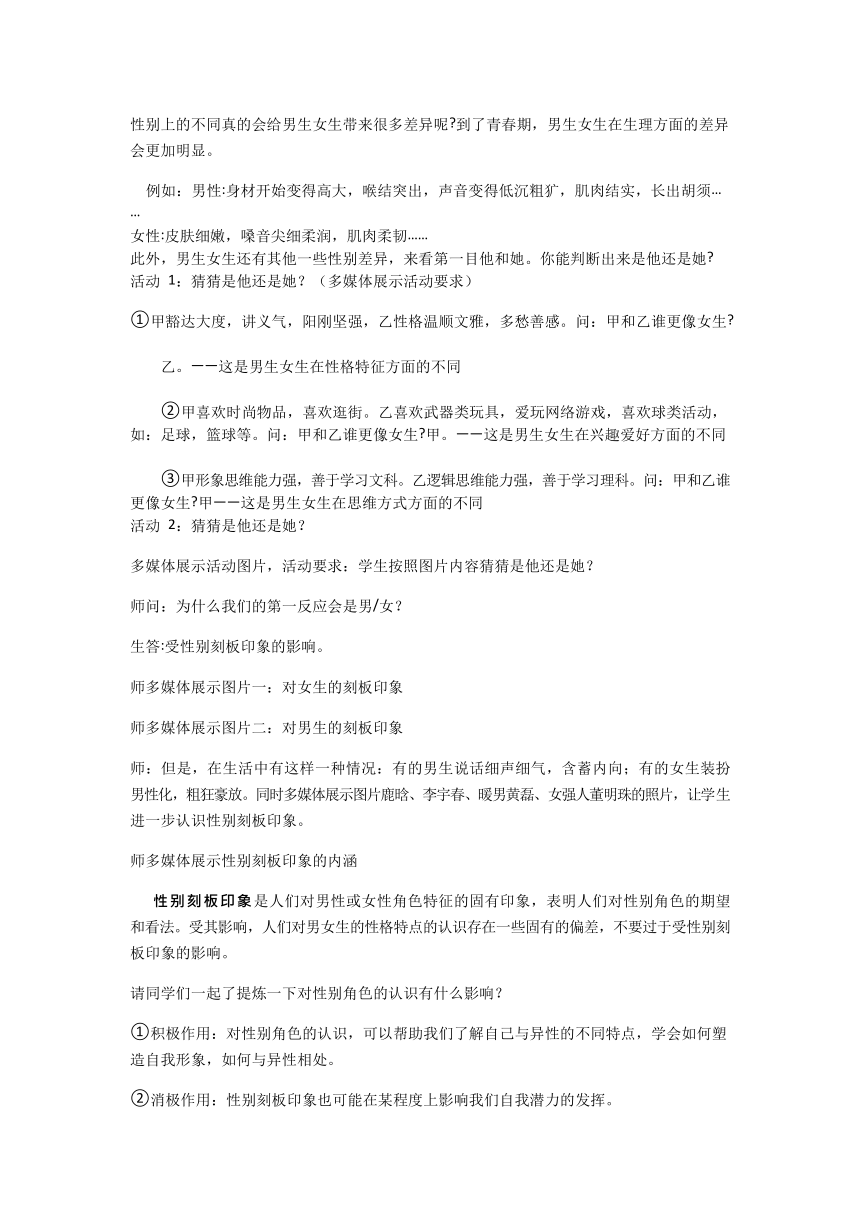 性别上的不同真的会给男生女生带来很多差异呢?到了青春期，男生女生在生理方面的差异会更加明显。

例如：男性:身材开始变得高大，喉结突出，声音变得低沉粗犷，肌肉结实，长出胡须……
女性:皮肤细嫩，嗓音尖细柔润，肌肉柔韧……
此外，男生女生还有其他一些性别差异，来看第一目他和她。你能判断出来是他还是她?
活动 1：猜猜是他还是她？（多媒体展示活动要求）

①甲豁达大度，讲义气，阳刚坚强，乙性格温顺文雅，多愁善感。问：甲和乙谁更像女生?

乙。——这是男生女生在性格特征方面的不同

②甲喜欢时尚物品，喜欢逛街。乙喜欢武器类玩具，爱玩网络游戏，喜欢球类活动，如：足球，篮球等。问：甲和乙谁更像女生?甲。——这是男生女生在兴趣爱好方面的不同

③甲形象思维能力强，善于学习文科。乙逻辑思维能力强，善于学习理科。问：甲和乙谁更像女生?甲——这是男生女生在思维方式方面的不同
活动 2：猜猜是他还是她？

多媒体展示活动图片，活动要求：学生按照图片内容猜猜是他还是她？

师问：为什么我们的第一反应会是男/女？

生答:受性别刻板印象的影响。

师多媒体展示图片一：对女生的刻板印象

师多媒体展示图片二：对男生的刻板印象

师：但是，在生活中有这样一种情况：有的男生说话细声细气，含蓄内向；有的女生装扮男性化，粗狂豪放。同时多媒体展示图片鹿晗、李宇春、暖男黄磊、女强人董明珠的照片，让学生进一步认识性别刻板印象。

师多媒体展示性别刻板印象的内涵

性别刻板印象是人们对男性或女性角色特征的固有印象，表明人们对性别角色的期望和看法。受其影响，人们对男女生的性格特点的认识存在一些固有的偏差，不要过于受性别刻板印象的影响。

请同学们一起了提炼一下对性别角色的认识有什么影响？

①积极作用：对性别角色的认识，可以帮助我们了解自己与异性的不同特点，学会如何塑造自我形象，如何与异性相处。

②消极作用：性别刻板印象也可能在某程度上影响我们自我潜力的发挥。